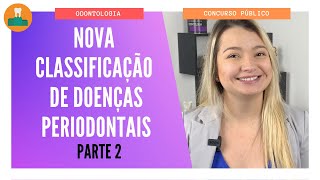 ODONTOLOGIA

CONCURSO PÚBLICO

NOVA CLASSIFICAÇÃO DE DOENÇAS PERIODONTAIS

PARTE 2